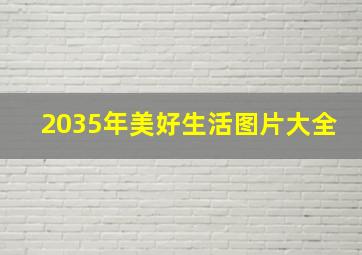 2035年美好生活图片大全